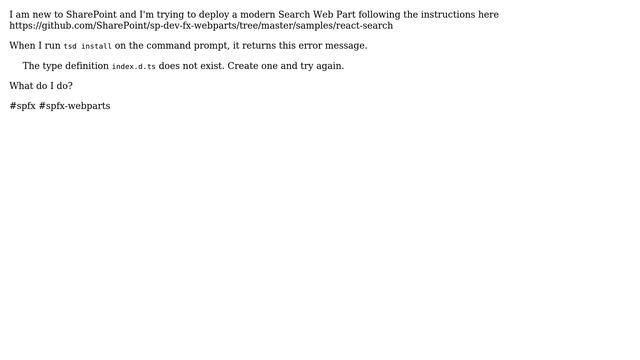 I am new to SharePoint and I'm trying to deploy a modern Search Web Part following the instructions here https://github.com/SharePoint/sp-dev-fx-webparts/tree/master/samples/react-search

When I run tsd install on the command prompt, it returns this error message.

The type definition index.d.ts does not exist. Create one and try again.

What do I do?

#spfx #spfx-webparts